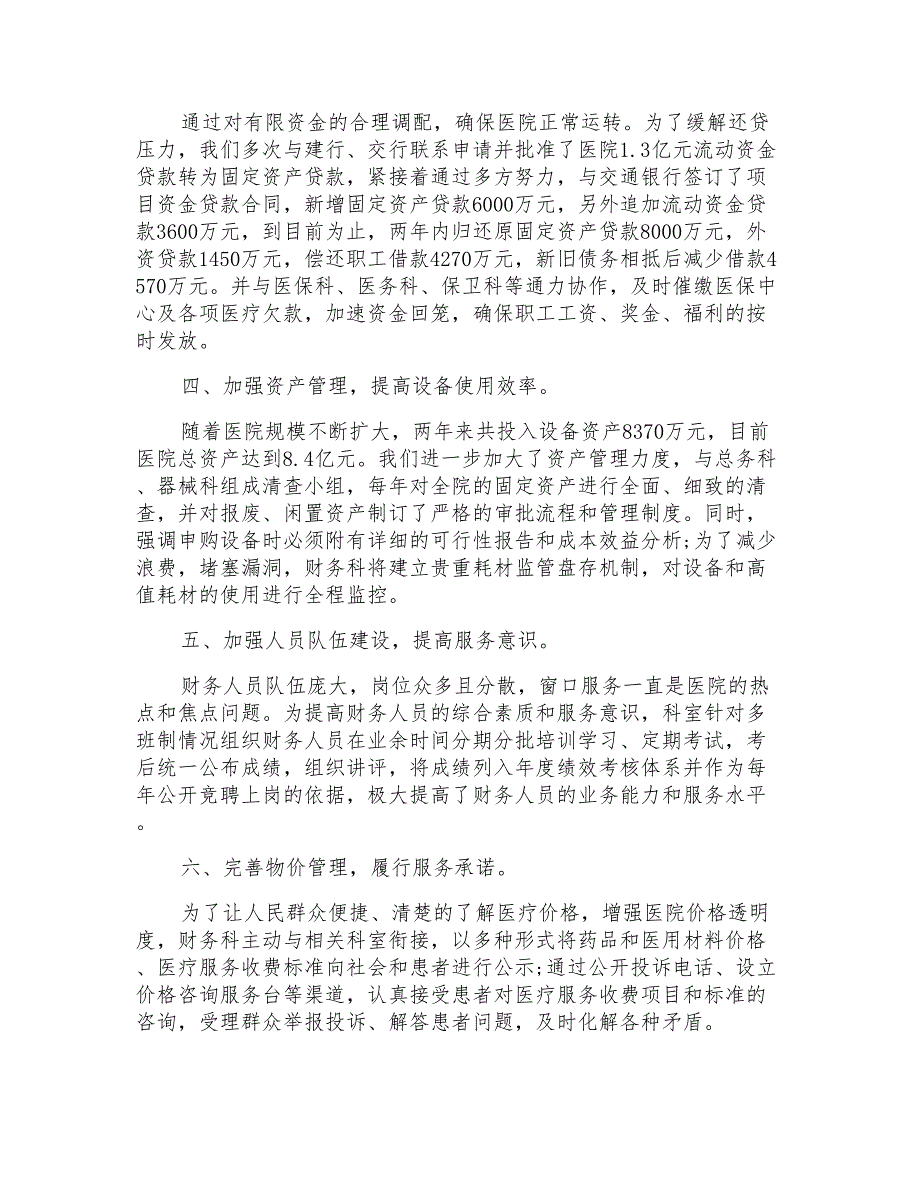 通过对有限资金的合理调配，确保医院正常运转。为了缓解还贷压力，我们多次与建行、交行联系申请并批准了医院1.3亿元流动资金贷款转为固定资产贷款，紧接着通过多方努力，与交通银行签订了项目资金贷款合同，新增固定资产贷款6000万元，另外追加流动资金贷款3600万元，到目前为止，两年内归还原固定资产贷款8000万元，外资贷款1450万元，偿还职工借款4270万元，新旧债务相抵后减少借款4570万元。并与医保科、医务科、保卫科等通力协作，及时催缴医保中心及各项医疗欠款，加速资金回笼，确保职工工资、奖金、福利的按时发放。

四、加强资产管理，提高设备使用效率。

随着医院规模不断扩大，两年来共投入设备资产8370万元，目前医院总资产达到8.4亿元。我们进一步加大了资产管理力度，与总务科、器械科组成清查小组，每年对全院的固定资产进行全面、细致的清查，并对报废、闲置资产制订了严格的审批流程和管理制度。同时，强调申购设备时必须附有详细的可行性报告和成本效益分析;为了减少浪费，堵塞漏洞，财务科将建立贵重耗材监管盘存机制，对设备和高值耗材的使用进行全程监控。

五、加强人员队伍建设，提高服务意识。

财务人员队伍庞大，岗位众多且分散，窗口服务一直是医院的热点和焦点问题。为提高财务人员的综合素质和服务意识，科室针对多班制情况组织财务人员在业余时间分期分批培训学习、定期考试，考后统一公布成绩，组织讲评，将成绩列入年度绩效考核体系并作为每年公开竞聘上岗的依据，极大提高了财务人员的业务能力和服务水平。

六、完善物价管理，履行服务承诺。

为了让人民群众便捷、清楚的了解医疗价格，增强医院价格透明度，财务科主动与相关科室衔接，以多种形式将药品和医用材料价格、医疗服务收费标准向社会和患者进行公示;通过公开投诉电话、设立价格咨询服务台等渠道，认真接受患者对医疗服务收费项目和标准的咨询，受理群众举报投诉、解答患者问题，及时化解各种矛盾。